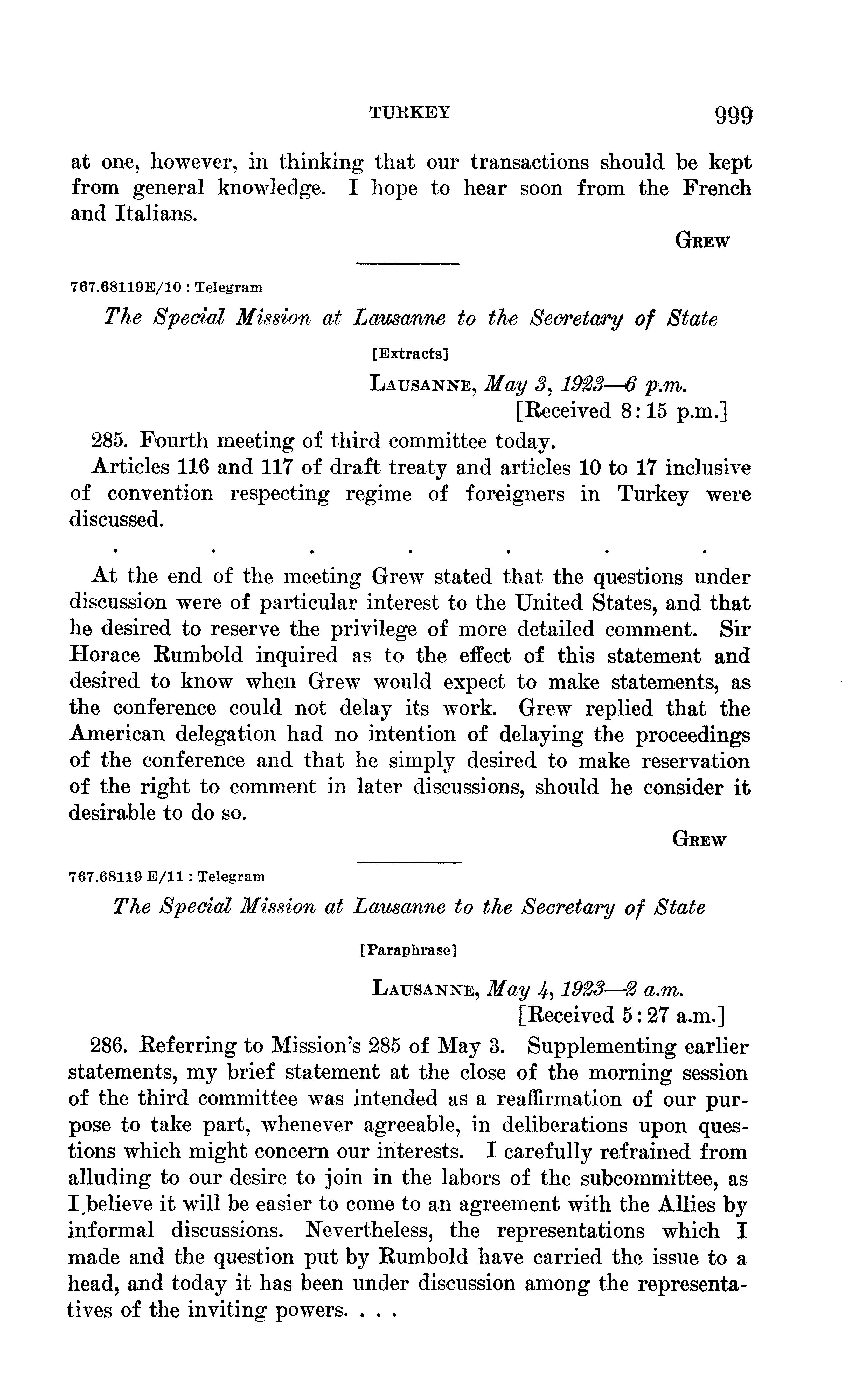 TURKEY 999

at one, however, in thinking that our transactions should be kept from general knowledge. I hope to hear soon from the French and Italians.

GREW

767.68119E/10 : Telegram

The Special Mission at Lausanne to the Secretary of State

[Extracts]

LAUSANNE, May 3, 1923—6 p.m.
[Received 8:15 p.m.]

285. Fourth meeting of third committee today.

Articles 116 and 117 of draft treaty and articles 10 to 17 inclusive of convention respecting regime of foreigners in Turkey were discussed.

. . . . . . .

At the end of the meeting Grew stated that the questions under discussion were of particular interest to the United States, and that he desired to reserve the privilege of more detailed comment. Sir Horace Rumbold inquired as to the effect of this statement and desired to know when Grew would expect to make statements, as the conference could not delay its work. Grew replied that the American delegation had no intention of delaying the proceedings of the conference and that he simply desired to make reservation of the right to comment in later discussions, should he consider it desirable to do so.

GREW

767.68119 E/11 : Telegram

The Special Mission at Lausanne to the Secretary of State

[Paraphrase]

LAUSANNE, May 4, 1923—2 a.m.
[Received 5:27 a.m.]

286. Referring to Mission's 285 of May 3. Supplementing earlier statements, my brief statement at the close of the morning session of the third committee was intended as a reaffirmation of our purpose to take part, whenever agreeable, in deliberations upon questions which might concern our interests. I carefully refrained from alluding to our desire to join in the labors of the subcommittee, as I believe it will be easier to come to an agreement with the Allies by informal discussions. Nevertheless, the representations which I made and the question put by Rumbold have carried the issue to a head, and today it has been under discussion among the representatives of the inviting powers. . . .